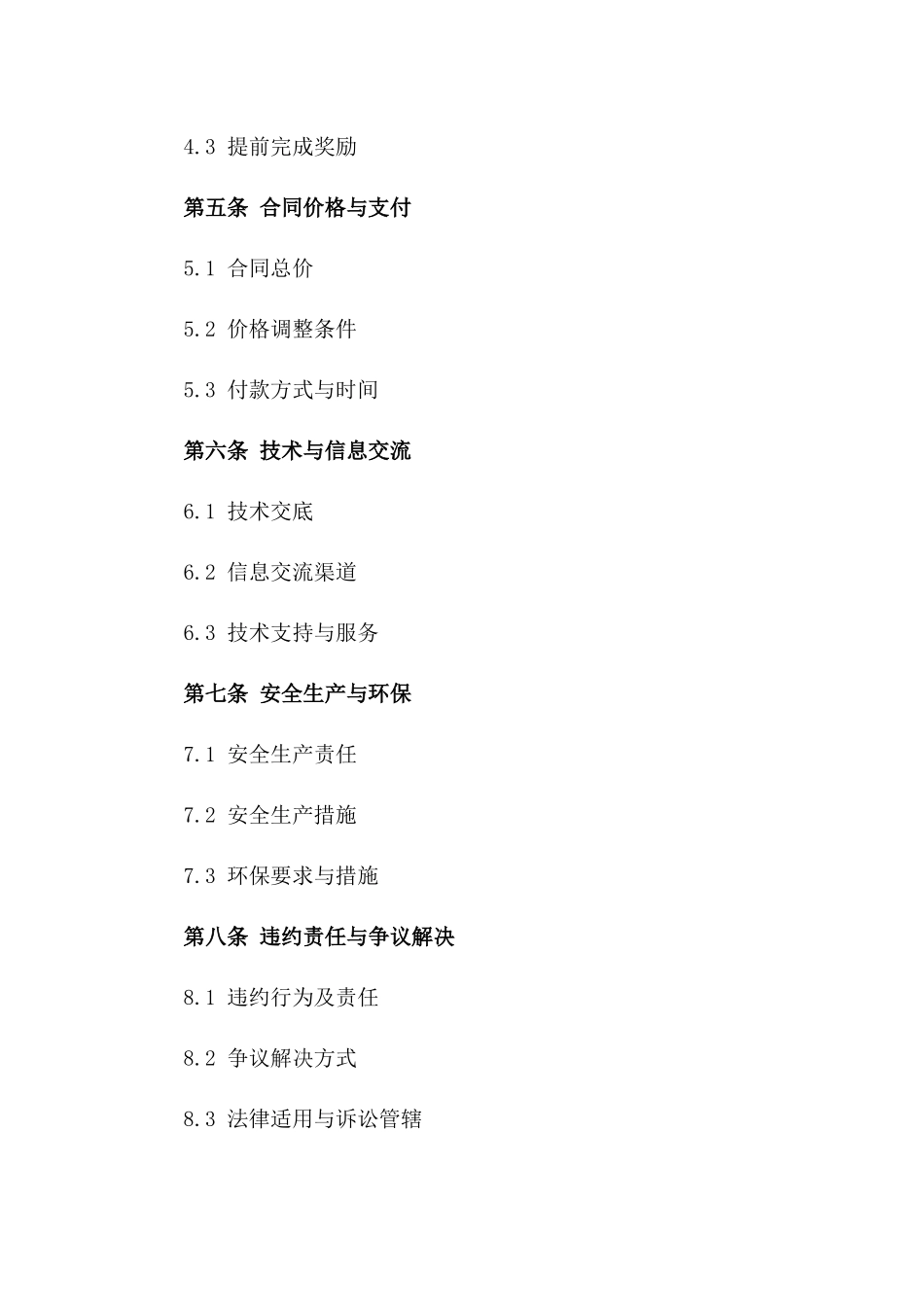 4.3 提前完成奖励

第五条 合同价格与支付

5.1 合同总价

5.2 价格调整条件

5.3 付款方式与时间

第六条 技术与信息交流

6.1 技术交底

6.2 信息交流渠道

6.3 技术支持与服务

第七条 安全生产与环保

7.1 安全生产责任

7.2 安全生产措施

7.3 环保要求与措施

第八条 违约责任与争议解决

8.1 违约行为及责任

8.2 争议解决方式

8.3 法律适用与诉讼管辖